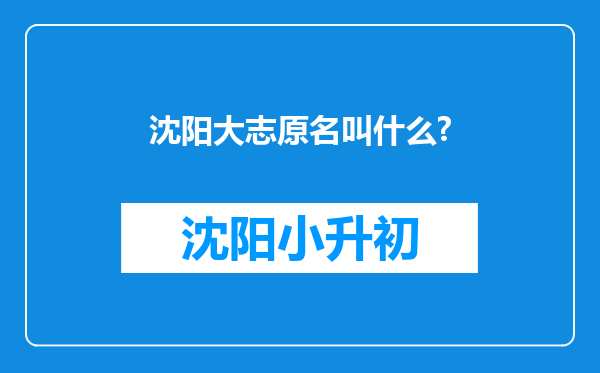 沈阳大志原名叫什么?

沈阳小升初